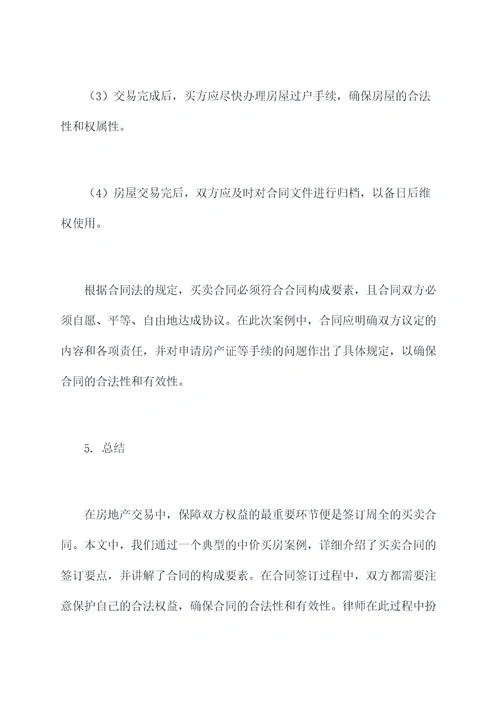 （3）交易完成后，买方应尽快办理房屋过户手续，确保房屋的合法性和权属性。

（4）房屋交易完后，双方应及时对合同文件进行归档，以备日后维权使用。

根据合同法的规定，买卖合同必须符合合同构成要素，且合同双方必须自愿、平等、自由地达成协议。在此次案例中，合同应明确双方议定的内容和各项责任，并对申请房产证等手续的问题作出了具体规定，以确保合同的合法性和有效性。

5. 总结

在房地产交易中，保障双方权益的最重要环节便是签订周全的买卖合同。本文中，我们通过一个典型的中价买房案例，详细介绍了买卖合同的签订要点，并讲解了合同的构成要素。在合同签订过程中，双方都需要注意保护自己的合法权益，确保合同的合法性和有效性。律师在此过程中扮